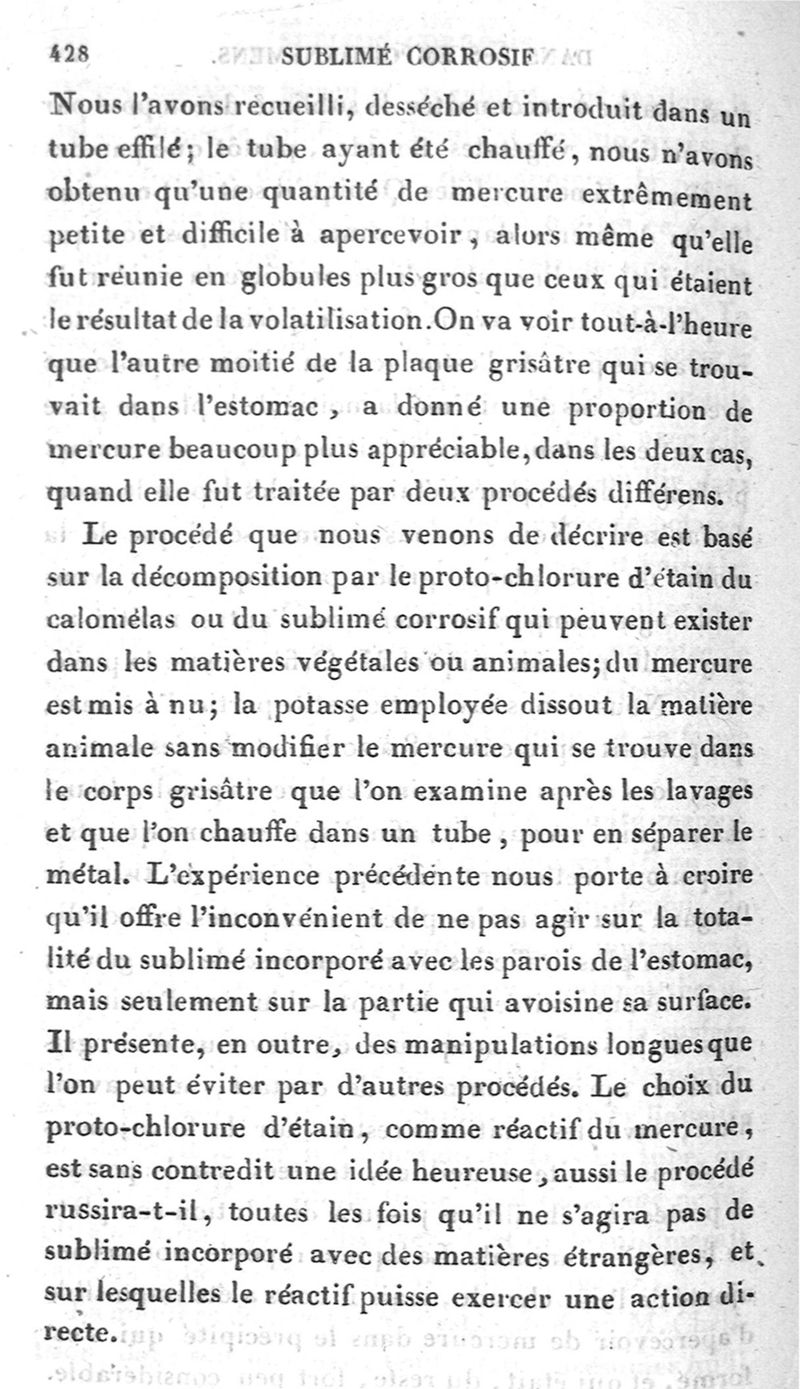 428 SUBLIMÉ CORROSIF

Nous l'avons recueilli, desséché et introduit dans un tube effilé; le tube ayant été chauffé, nous n'avons obtenu qu'une quantité de mercure extrêmement petite et difficile à apercevoir, alors même qu'elle fut réunie en globules plus gros que ceux qui étaient le résultat de la volatilisation. On va voir tout-à-l'heure que l'autre moitié de la plaque grisâtre qui se trouvait dans l'estomac, a donné une proportion de mercure beaucoup plus appréciable, dans les deux cas, quand elle fut traitée par deux procédés différens.

Le procédé que nous venons de décrire est basé sur la décomposition par le proto-chlorure d'étain du calomélas ou du sublimé corrosif qui peuvent exister dans les matières végétales ou animales; du mercure est mis à nu; la potasse employée dissout la matière animale sans modifier le mercure qui se trouve dans le corps grisâtre que l'on examine après les lavages et que l'on chauffe dans un tube, pour en séparer le métal. L'expérience précédente nous porte à croire qu'il offre l'inconvénient de ne pas agir sur la totalité du sublimé incorporé avec les parois de l'estomac, mais seulement sur la partie qui avoisine sa surface. Il présente, en outre, des manipulations longues que l'on peut éviter par d'autres procédés. Le choix du proto-chlorure d'étain, comme réactif du mercure, est sans contredit une idée heureuse, aussi le procédé russira-t-il, toutes les fois qu'il ne s'agira pas de sublimé incorporé avec des matières étrangères, et sur lesquelles le réactif puisse exercer une action directe.